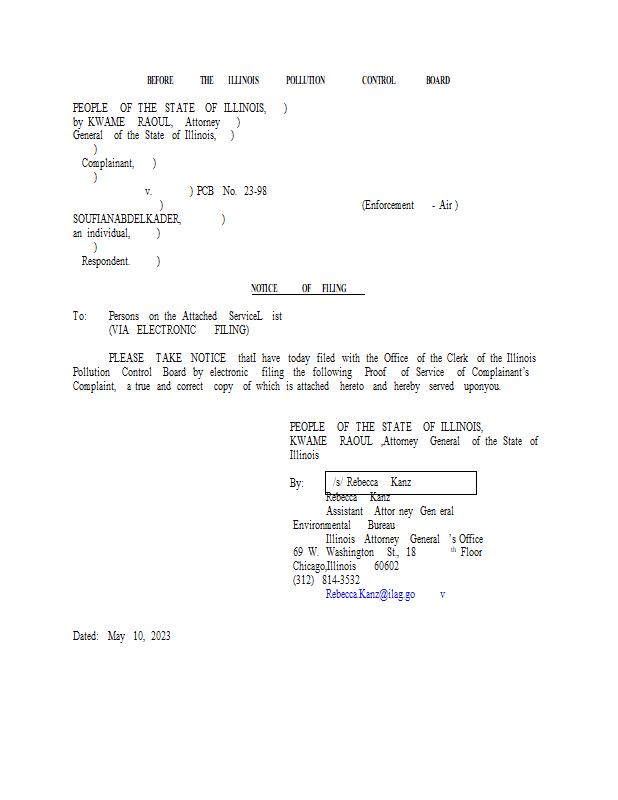 BEFORE THE ILLINOIS POLLUTION CONTROL BOARD

PEOPLE OF THE STATE OF ILLINOIS, )
by KWAME RAOUL, Attorney )
General of the State of Illinois, )
)
Complainant, )
)
v. ) PCB No. 23-98
) (Enforcement - Air )
SOUFIANABDELKADER, )
an individual, )
)
Respondent. )

NOTICE OF FILING

To: Persons on the Attached ServiceL ist
(VIA ELECTRONIC FILING)

PLEASE TAKE NOTICE thatI have today filed with the Office of the Clerk of the Illinois Pollution Control Board by electronic filing the following Proof of Service of Complainant's Complaint, a true and correct copy of which is attached hereto and hereby served uponyou.

PEOPLE OF THE STATE OF ILLINOIS,
KWAME RAOUL ,Attorney General of the State of Illinois

By: /s/ Rebecca Kanz
Rebecca Kanz
Assistant Attor ney Gen eral
Environmental Bureau
Illinois Attorney General 's Office
69 W. Washington St., 18 th Floor
Chicago,Illinois 60602
(312) 814-3532
Rebecca.Kanz@ilag.go v

Dated: May 10, 2023